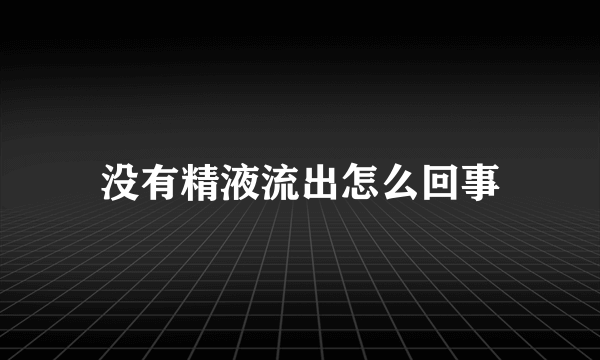 没有精液流出怎么回事